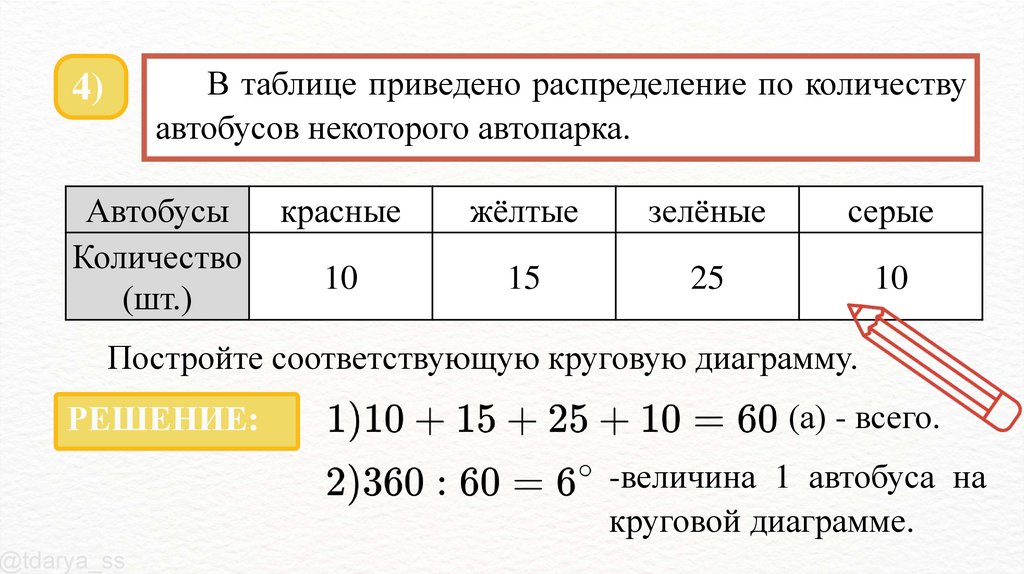 4)

В таблице приведено распределение по количеству автобусов некоторого автопарка.

| Автобусы | красные | жёлтые | зелёные | серые |
|---|---|---|---|---|
| Количество (шт.) | 10 | 15 | 25 | 10 |

Постройте соответствующую круговую диаграмму.

РЕШЕНИЕ:

$1) 10 + 15 + 25 + 10 = 60$ (а) - всего.

$2) 360 : 60 = 6^\circ$ -величина 1 автобуса на круговой диаграмме.

@tdarya_ss